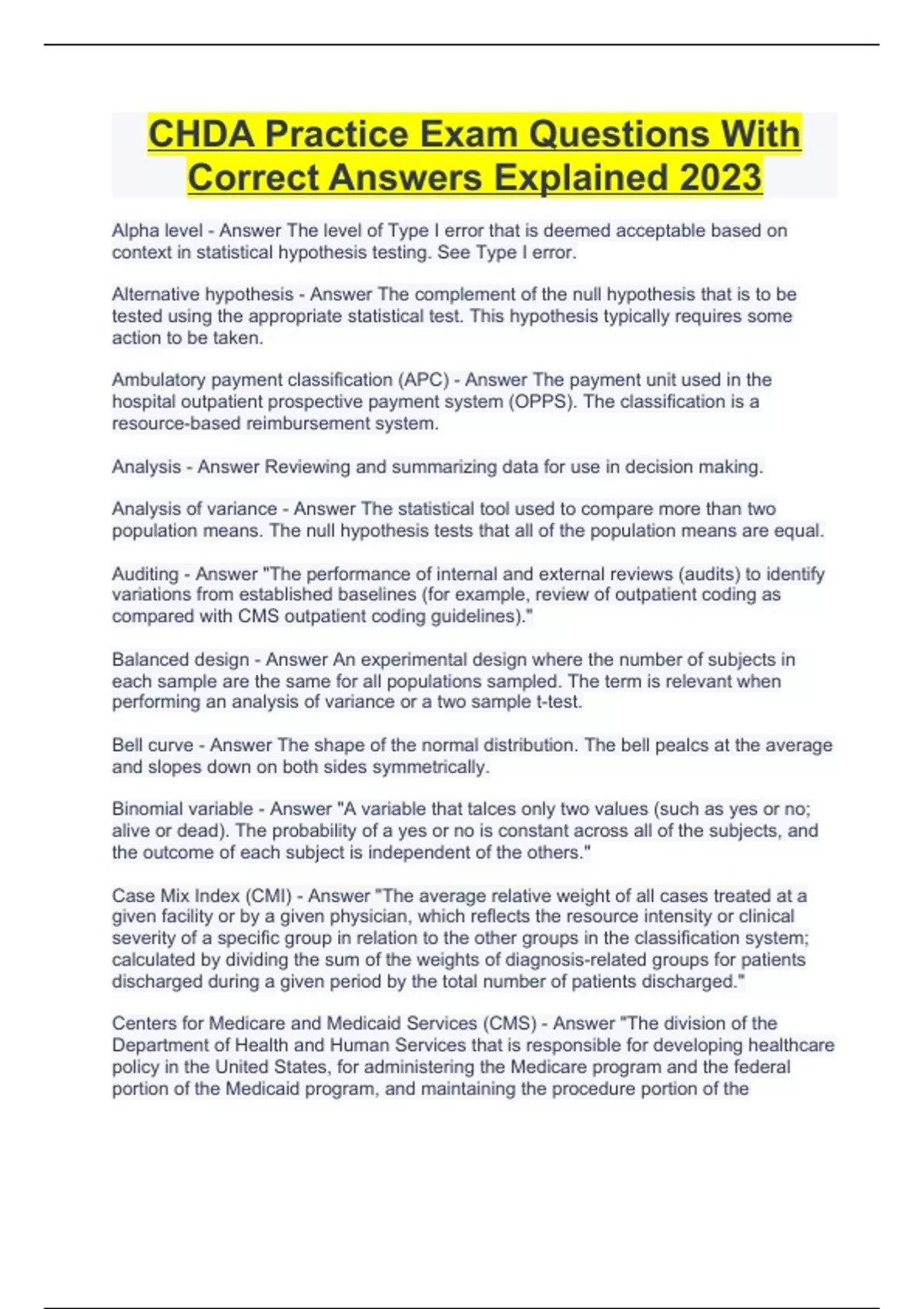 CHDA Practice Exam Questions With Correct Answers Explained 2023

Alpha level - Answer The level of Type I error that is deemed acceptable based on context in statistical hypothesis testing. See Type I error.

Alternative hypothesis - Answer The complement of the null hypothesis that is to be tested using the appropriate statistical test. This hypothesis typically requires some action to be taken.

Ambulatory payment classification (APC) - Answer The payment unit used in the hospital outpatient prospective payment system (OPPS). The classification is a resource-based reimbursement system.

Analysis - Answer Reviewing and summarizing data for use in decision making.

Analysis of variance - Answer The statistical tool used to compare more than two population means. The null hypothesis tests that all of the population means are equal.

Auditing - Answer "The performance of internal and external reviews (audits) to identify variations from established baselines (for example, review of outpatient coding as compared with CMS outpatient coding guidelines)."

Balanced design - Answer An experimental design where the number of subjects in each sample are the same for all populations sampled. The term is relevant when performing an analysis of variance or a two sample t-test.

Bell curve - Answer The shape of the normal distribution. The bell pealcs at the average and slopes down on both sides symmetrically.

Binomial variable - Answer "A variable that talces only two values (such as yes or no; alive or dead). The probability of a yes or no is constant across all of the subjects, and the outcome of each subject is independent of the others."

Case Mix Index (CMI) - Answer "The average relative weight of all cases treated at a given facility or by a given physician, which reflects the resource intensity or clinical severity of a specific group in relation to the other groups in the classification system; calculated by dividing the sum of the weights of diagnosis-related groups for patients discharged during a given period by the total number of patients discharged."

Centers for Medicare and Medicaid Services (CMS) - Answer "The division of the Department of Health and Human Services that is responsible for developing healthcare policy in the United States, for administering the Medicare program and the federal portion of the Medicaid program, and maintaining the procedure portion of the